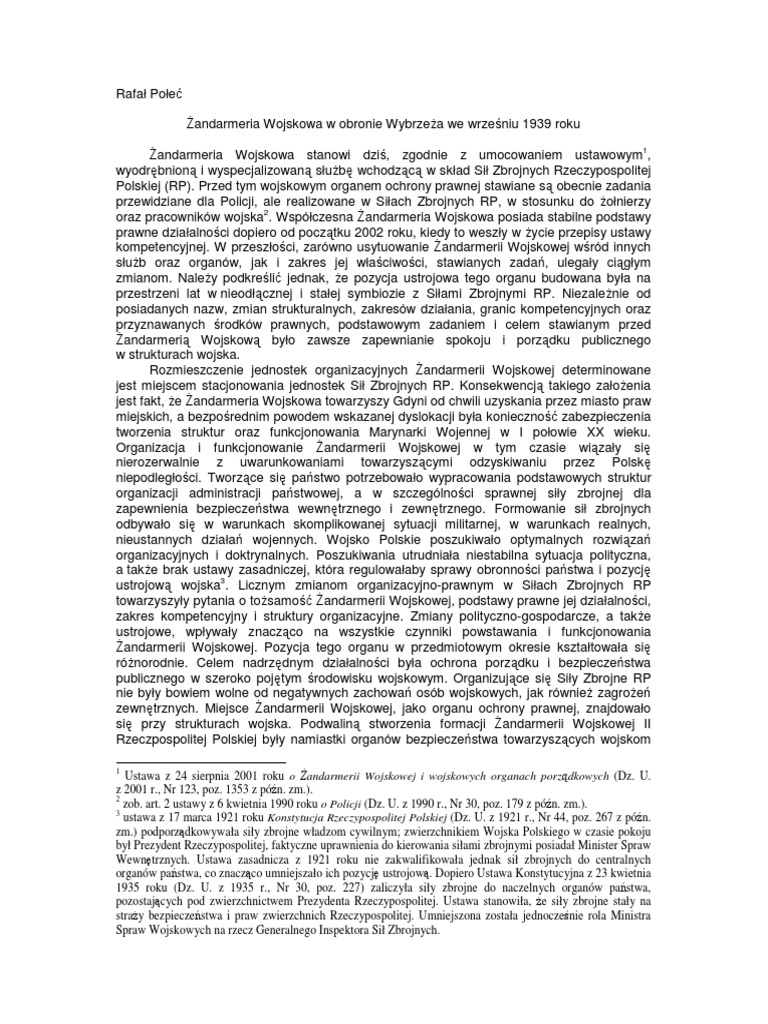 Rafał Połeć

Żandarmeria Wojskowa w obronie Wybrzeża we wrześniu 1939 roku

Żandarmeria Wojskowa stanowi dziś, zgodnie z umocowaniem ustawowym$^1$, wyodrębnioną i wyspecjalizowaną służbę wchodzącą w skład Sił Zbrojnych Rzeczypospolitej Polskiej (RP). Przed tym wojskowym organem ochrony prawnej stawiane są obecnie zadania przewidziane dla Policji, ale realizowane w Siłach Zbrojnych RP, w stosunku do żołnierzy oraz pracowników wojska$^2$. Współczesna Żandarmeria Wojskowa posiada stabilne podstawy prawne działalności dopiero od początku 2002 roku, kiedy to weszły w życie przepisy ustawy kompetencyjnej. W przeszłości, zarówno usytuowanie Żandarmerii Wojskowej wśród innych służb oraz organów, jak i zakres jej właściwości, stawianych zadań, ulegały ciągłym zmianom. Należy podkreślić jednak, że pozycja ustrojowa tego organu budowana była na przestrzeni lat w nieodłącznej i stałej symbiozie z Siłami Zbrojnymi RP. Niezależnie od posiadanych nazw, zmian strukturalnych, zakresów działania, granic kompetencyjnych oraz przyznawanych środków prawnych, podstawowym zadaniem i celem stawianym przed Żandarmerią Wojskową było zawsze zapewnianie spokoju i porządku publicznego w strukturach wojska.

Rozmieszczenie jednostek organizacyjnych Żandarmerii Wojskowej determinowane jest miejscem stacjonowania jednostek Sił Zbrojnych RP. Konsekwencją takiego założenia jest fakt, że Żandarmeria Wojskowa towarzyszy Gdyni od chwili uzyskania przez miasto praw miejskich, a bezpośrednim powodem wskazanej dyslokacji była konieczność zabezpieczenia tworzenia struktur oraz funkcjonowania Marynarki Wojennej w I połowie XX wieku. Organizacja i funkcjonowanie Żandarmerii Wojskowej w tym czasie wiązały się nierozerwalnie z uwarunkowaniami towarzyszącymi odzyskiwaniu przez Polskę niepodległości. Tworzące się państwo potrzebowało wypracowania podstawowych struktur organizacji administracji państwowej, a w szczególności sprawnej siły zbrojnej dla zapewnienia bezpieczeństwa wewnętrznego i zewnętrznego. Formowanie sił zbrojnych odbywało się w warunkach skomplikowanej sytuacji militarnej, w warunkach realnych, nieustannych działań wojennych. Wojsko Polskie poszukiwało optymalnych rozwiązań organizacyjnych i doktrynalnych. Poszukiwania utrudniała niestabilna sytuacja polityczna, a także brak ustawy zasadniczej, która regulowałaby sprawy obronności państwa i pozycję ustrojową wojska$^3$. Licznym zmianom organizacyjno-prawnym w Siłach Zbrojnych RP towarzyszyły pytania o tożsamość Żandarmerii Wojskowej, podstawy prawne jej działalności, zakres kompetencyjny i struktury organizacyjne. Zmiany polityczno-gospodarcze, a także ustrojowe, wpływały znacząco na wszystkie czynniki powstawania i funkcjonowania Żandarmerii Wojskowej. Pozycja tego organu w przedmiotowym okresie kształtowała się różnorodnie. Celem nadrzędnym działalności była ochrona porządku i bezpieczeństwa publicznego w szeroko pojętym środowisku wojskowym. Organizujące się Siły Zbrojne RP nie były bowiem wolne od negatywnych zachowań osób wojskowych, jak również zagrożeń zewnętrznych. Miejsce Żandarmerii Wojskowej, jako organu ochrony prawnej, znajdowało się przy strukturach wojska. Podwaliną stworzenia formacji Żandarmerii Wojskowej II Rzeczpospolitej Polskiej były namiastki organów bezpieczeństwa towarzyszących wojskom

$^1$ Ustawa z 24 sierpnia 2001 roku o Żandarmerii Wojskowej i wojskowych organach porządkowych (Dz. U. z 2001 r., Nr 123, poz. 1353 z późn. zm.).
$^2$ zob. art. 2 ustawy z 6 kwietnia 1990 roku o Policji (Dz. U. z 1990 r., Nr 30, poz. 179 z późn. zm.).
$^3$ ustawa z 17 marca 1921 roku Konstytucja Rzeczypospolitej Polskiej (Dz. U. z 1921 r., Nr 44, poz. 267 z późn. zm.) podporządkowywała siły zbrojne władzom cywilnym; zwierzchnikiem Wojska Polskiego w czasie pokoju był Prezydent Rzeczypospolitej, faktyczne uprawnienia do kierowania siłami zbrojnymi posiadał Minister Spraw Wewnętrznych. Ustawa zasadnicza z 1921 roku nie zakwalifikowała jednak sił zbrojnych do centralnych organów państwa, co znacząco umniejszało ich pozycję ustrojową. Dopiero Ustawa Konstytucyjna z 23 kwietnia 1935 roku (Dz. U. z 1935 r., Nr 30, poz. 227) zaliczyła siły zbrojne do naczelnych organów państwa, pozostających pod zwierzchnictwem Prezydenta Rzeczypospolitej. Ustawa stanowiła, że siły zbrojne stały na straży bezpieczeństwa i praw zwierzchnich Rzeczypospolitej. Umniejszona została jednocześnie rola Ministra Spraw Wojskowych na rzecz Generalnego Inspektora Sił Zbrojnych.